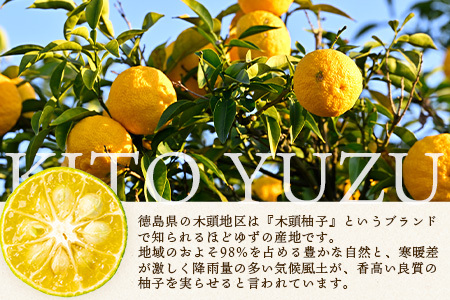 KITO YUZU

徳島県の木頭地区は『木頭柚子』というブランドで知られるほどゆずの産地です。
地域のおよそ98%を占める豊かな自然と、寒暖差が激しく降雨量の多い気候風土が、香高い良質の柚子を実らせると言われています。